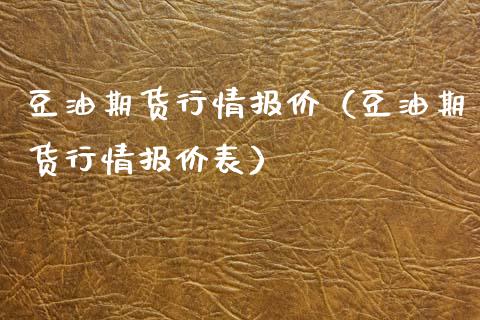 豆油期货行情报价（豆油期货行情报价表）